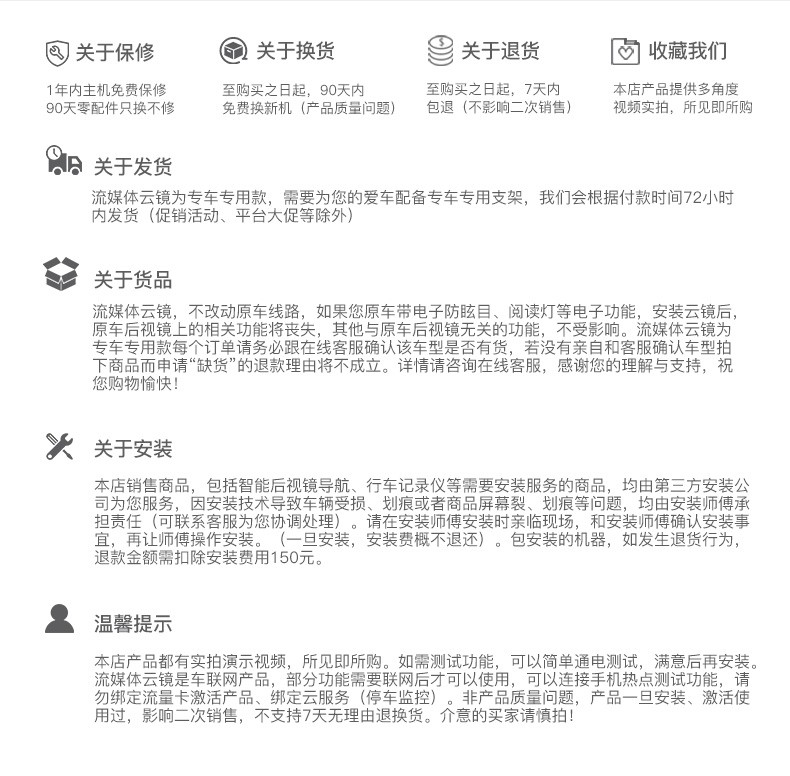 关于保修

1年内主机免费保修
90天零配件只换不修

关于换货

至购买之日起，90天内
免费换新机（产品质量问题）

关于退货

至购买之日起，7天内
包退（不影响二次销售）

收藏我们

本店产品提供多角度
视频实拍，所见即所购

关于发货

流媒体云镜为专车专用款，需要为您的爱车配备专车专用支架，我们会根据付款时间72小时内发货（促销活动、平台大促等除外）

关于货品

流媒体云镜，不改动原车线路，如果您原车带电子防眩目、阅读灯等电子功能，安装云镜后，原车后视镜上的相关功能将丧失，其他与原车后视镜无关的功能，不受影响。流媒体云镜为专车专用款每个订单请务必跟在线客服确认该车型是否有货，若没有亲自和客服确认车型拍下商品而申请“缺货”的退款理由将不成立。详情请咨询在线客服，感谢您的理解与支持，祝您购物愉快！

关于安装

本店销售商品，包括智能后视镜导航、行车记录仪等需要安装服务的商品，均由第三方安装公司为您服务，因安装技术导致车辆受损、划痕或者商品屏幕裂、划痕等问题，均由安装师傅承担责任（可联系客服为您协调处理）。请在安装师傅安装时亲临现场，和安装师傅确认安装事宜，再让师傅操作安装。（一旦安装，安装费概不退还）。包安装的机器，如发生退货行为，退款金额需扣除安装费用150元。

温馨提示

本店产品都有实拍演示视频，所见即所购。如需测试功能，可以简单通电测试，满意后再安装。流媒体云镜是车联网产品，部分功能需要联网后才可以使用，可以连接手机热点测试功能，请勿绑定流量卡激活产品、绑定云服务（停车监控）。非产品质量问题，产品一旦安装、激活使用过，影响二次销售，不支持7天无理由退换货。介意的买家请慎拍！